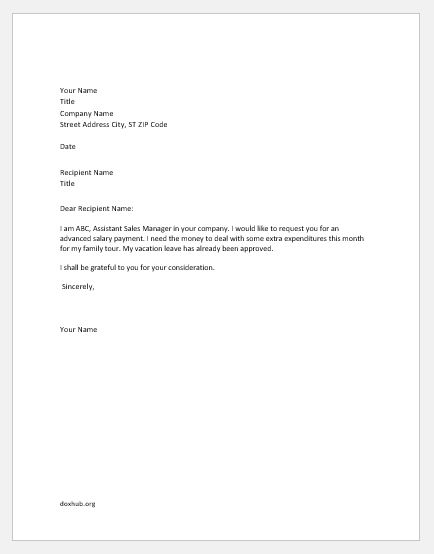 Your Name
Title
Company Name
Street Address City, ST ZIP Code

Date

Recipient Name
Title

Dear Recipient Name:

I am ABC, Assistant Sales Manager in your company. I would like to request you for an advanced salary payment. I need the money to deal with some extra expenditures this month for my family tour. My vacation leave has already been approved.

I shall be grateful to you for your consideration.

Sincerely,

Your Name

doxhub.org